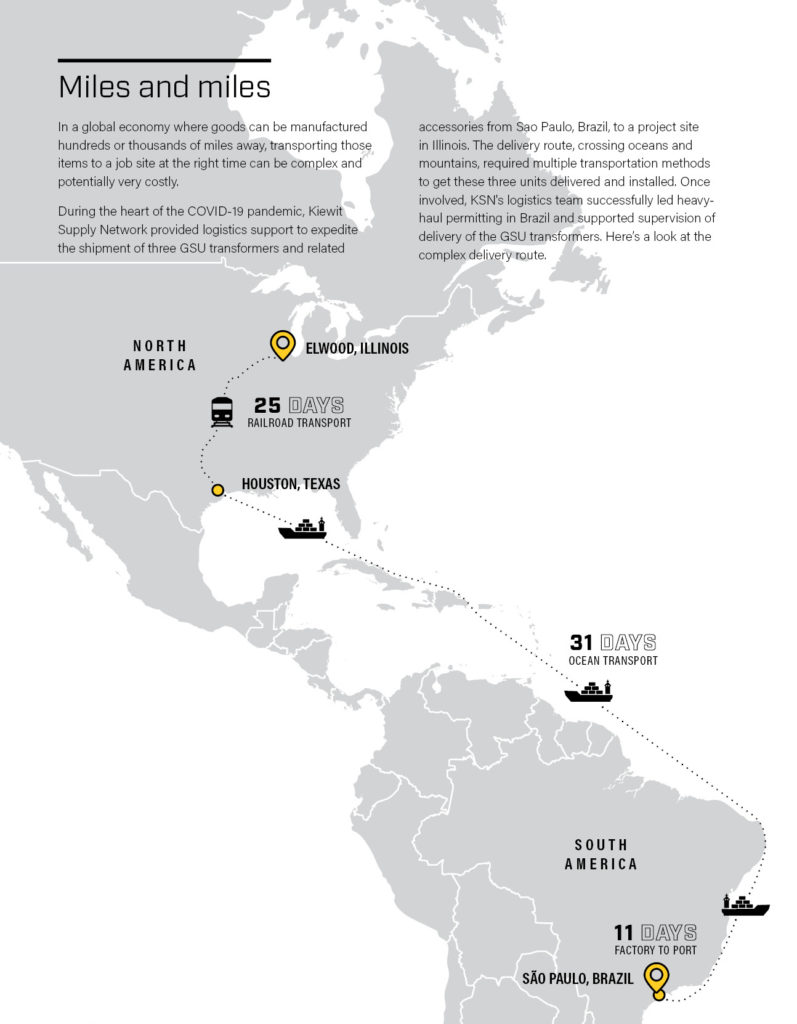 Miles and miles

In a global economy where goods can be manufactured hundreds or thousands of miles away, transporting those items to a job site at the right time can be complex and potentially very costly.

During the heart of the COVID-19 pandemic, Kiewit Supply Network provided logistics support to expedite the shipment of three GSU transformers and related accessories from Sao Paulo, Brazil, to a project site in Illinois. The delivery route, crossing oceans and mountains, required multiple transportation methods to get these three units delivered and installed. Once involved, KSN's logistics team successfully led heavy-haul permitting in Brazil and supported supervision of delivery of the GSU transformers. Here's a look at the complex delivery route.

NORTH AMERICA

ELWOOD, ILLINOIS

25 DAYS
RAILROAD TRANSPORT

HOUSTON, TEXAS

31 DAYS
OCEAN TRANSPORT

SOUTH AMERICA

11 DAYS
FACTORY TO PORT

SÃO PAULO, BRAZIL